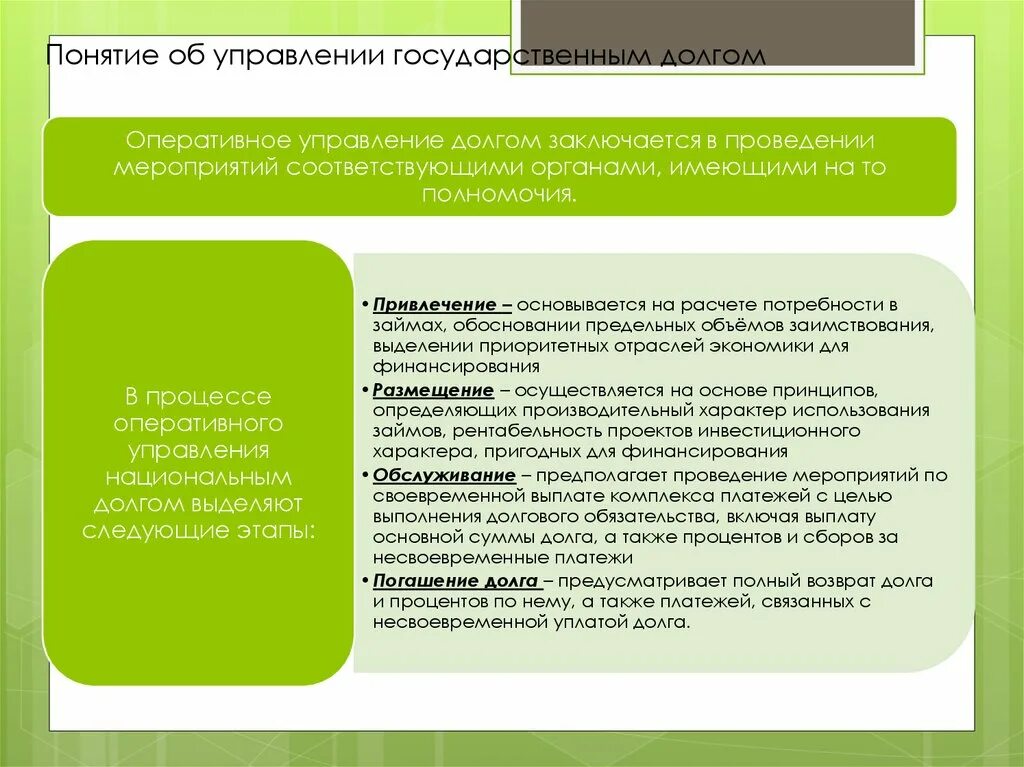 Понятие об управлении государственным долгом

Оперативное управление долгом заключается в проведении мероприятий соответствующими органами, имеющими на то полномочия.

В процессе оперативного управления национальным долгом выделяют следующие этапы:

• Привлечение – основывается на расчете потребности в займах, обосновании предельных объёмов заимствования, выделении приоритетных отраслей экономики для финансирования
• Размещение – осуществляется на основе принципов, определяющих производительный характер использования займов, рентабельность проектов инвестиционного характера, пригодных для финансирования
• Обслуживание – предполагает проведение мероприятий по своевременной выплате комплекса платежей с целью выполнения долгового обязательства, включая выплату основной суммы долга, а также процентов и сборов за несвоевременные платежи
• Погашение долга – предусматривает полный возврат долга и процентов по нему, а также платежей, связанных с несвоевременной уплатой долга.